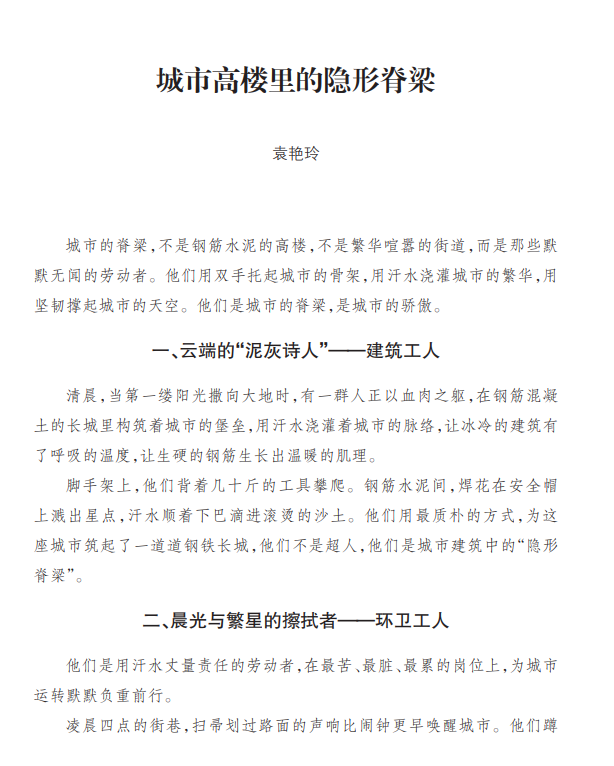 城市高楼里的隐形脊梁

袁艳玲

城市的脊梁，不是钢筋水泥的高楼，不是繁华喧嚣的街道，而是那些默默无闻的劳动者。他们用双手托起城市的骨架，用汗水浇灌城市的繁华，用坚韧撑起城市的天空。他们是城市的脊梁，是城市的骄傲。

一、云端的“泥灰诗人”——建筑工人

清晨，当第一缕阳光撒向大地时，有一群人正以血肉之躯，在钢筋混凝土的长城里构筑着城市的堡垒，用汗水浇灌着城市的脉络，让冰冷的建筑有了呼吸的温度，让生硬的钢筋生长出温暖的肌理。

脚手架上，他们背着几十斤的工具攀爬。钢筋水泥间，焊花在安全帽上溅出星点，汗水顺着下巴滴进滚烫的沙土。他们用最质朴的方式，为这座城市筑起了一道道钢铁长城，他们不是超人，他们是城市建筑中的“隐形脊梁”。

二、晨光与繁星的擦拭者——环卫工人

他们是用汗水丈量责任的劳动者，在最苦、最脏、最累的岗位上，为城市运转默默负重前行。

凌晨四点的街巷，扫帚划过路面的声响比闹钟更早唤醒城市。他们蹲